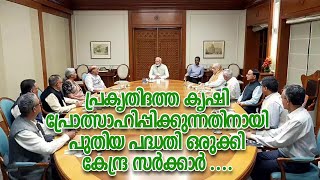 പ്രകൃതിദത്ത കൃഷി പ്രോത്സാഹിപ്പിക്കുന്നതിനായി പുതിയ പദ്ധതി ഒരുക്കി കേന്ദ്ര സർക്കാർ ....